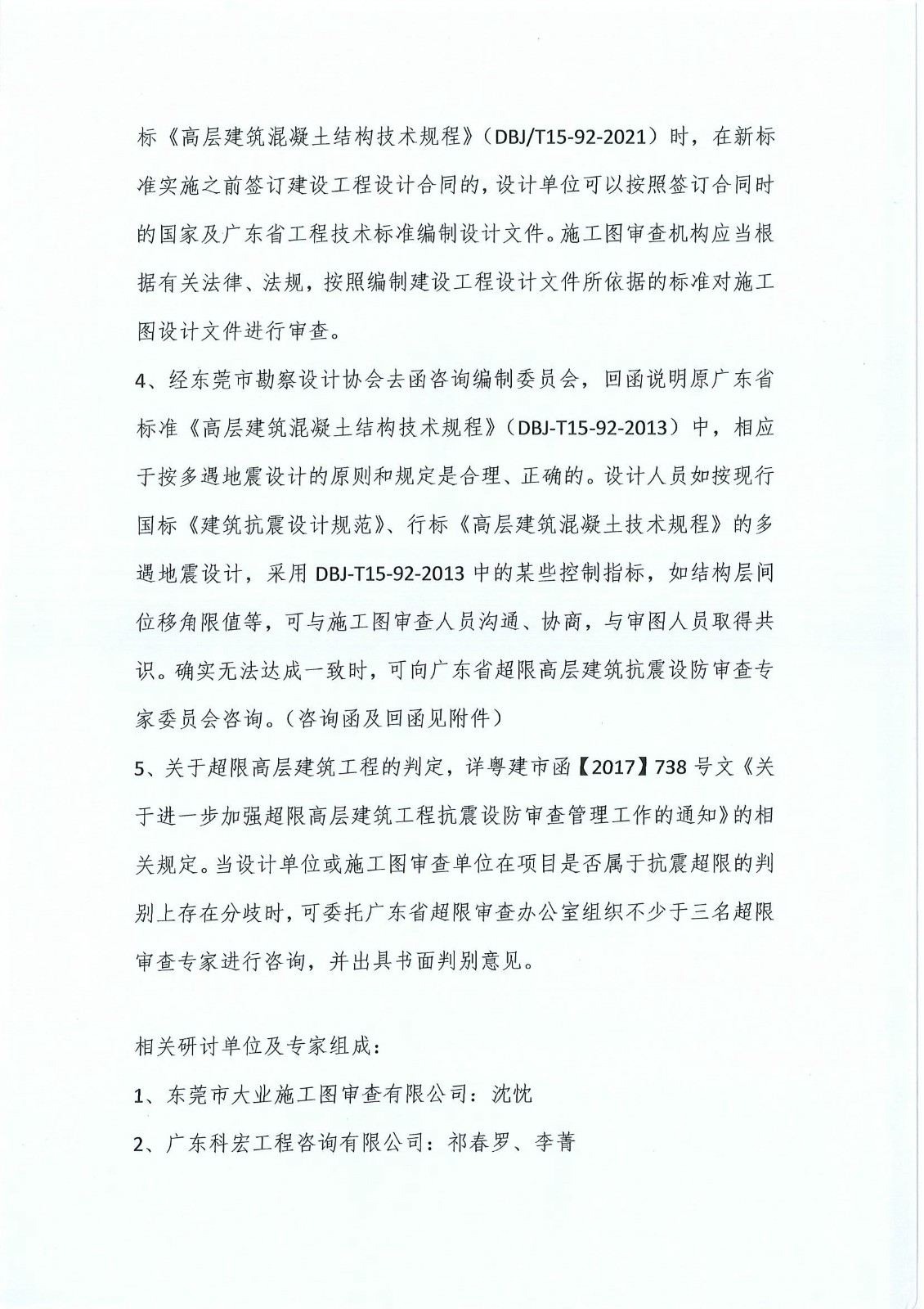 标《高层建筑混凝土结构技术规程》（DBJ/T15-92-2021）时，在新标准实施之前签订建设工程设计合同的，设计单位可以按照签订合同时的国家及广东省工程技术标准编制设计文件。施工图审查机构应当根据有关法律、法规，按照编制建设工程设计文件所依据的标准对施工图设计文件进行审查。

4、经东莞市勘察设计协会去函咨询编制委员会，回函说明原广东省标准《高层建筑混凝土结构技术规程》（DBJ-T15-92-2013）中，相应于按多遇地震设计的原则和规定是合理、正确的。设计人员如按现行国标《建筑抗震设计规范》、行标《高层建筑混凝土技术规程》的多遇地震设计，采用 DBJ-T15-92-2013 中的某些控制指标，如结构层间位移角限值等，可与施工图审查人员沟通、协商，与审图人员取得共识。确实无法达成一致时，可向广东省超限高层建筑抗震设防审查专家委员会咨询。（咨询函及回函见附件）

5、关于超限高层建筑工程的判定，详粤建市函【2017】738 号文《关于进一步加强超限高层建筑工程抗震设防审查管理工作的通知》的相关规定。当设计单位或施工图审查单位在项目是否属于抗震超限的判别上存在分歧时，可委托广东省超限审查办公室组织不少于三名超限审查专家进行咨询，并出具书面判别意见。

相关研讨单位及专家组成：

1、东莞市大业施工图审查有限公司：沈忱

2、广东科宏工程咨询有限公司：祁春罗、李菁